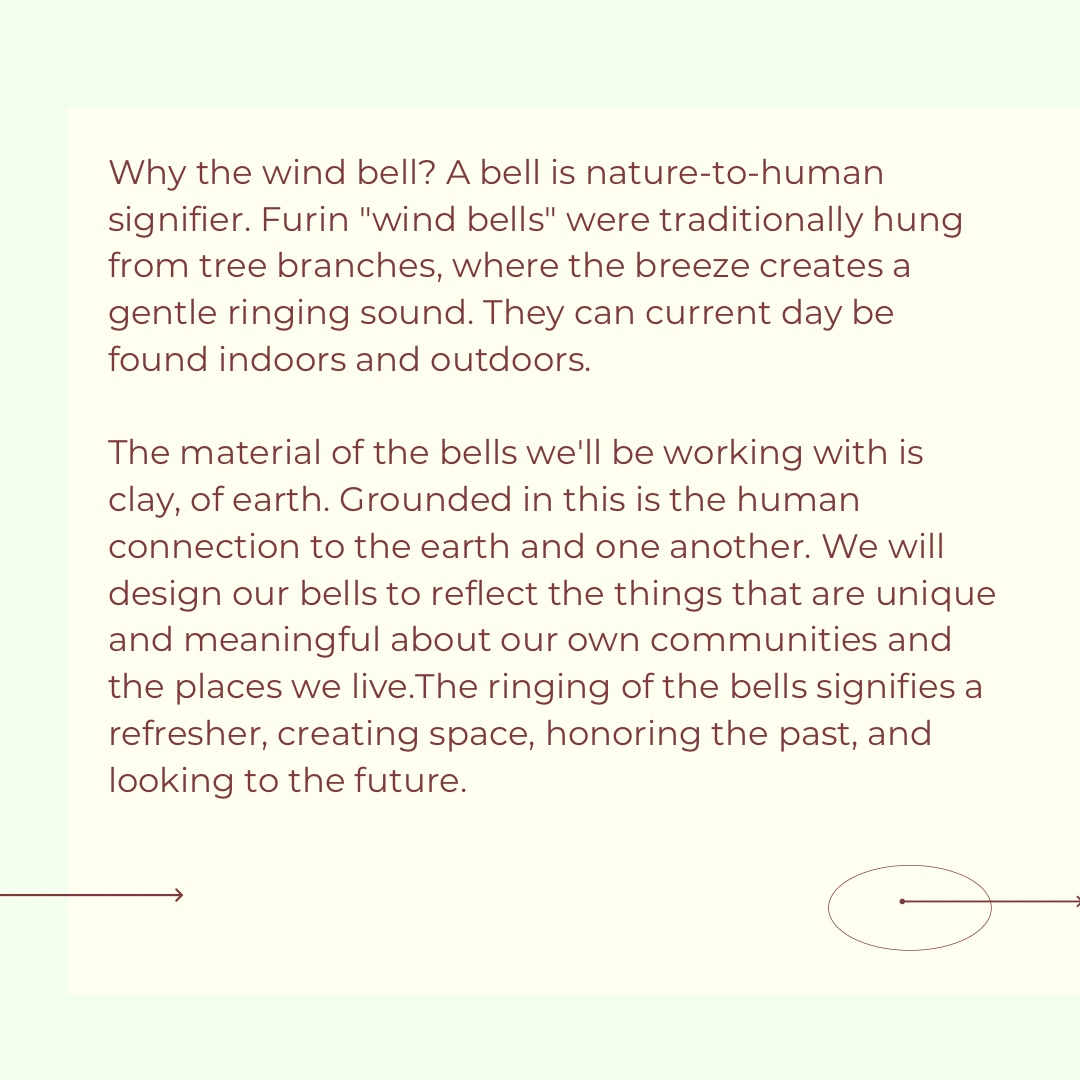 Why the wind bell? A bell is nature-to-human signifier. Furin "wind bells" were traditionally hung from tree branches, where the breeze creates a gentle ringing sound. They can current day be found indoors and outdoors.

The material of the bells we'll be working with is clay, of earth. Grounded in this is the human connection to the earth and one another. We will design our bells to reflect the things that are unique and meaningful about our own communities and the places we live.The ringing of the bells signifies a refresher, creating space, honoring the past, and looking to the future.